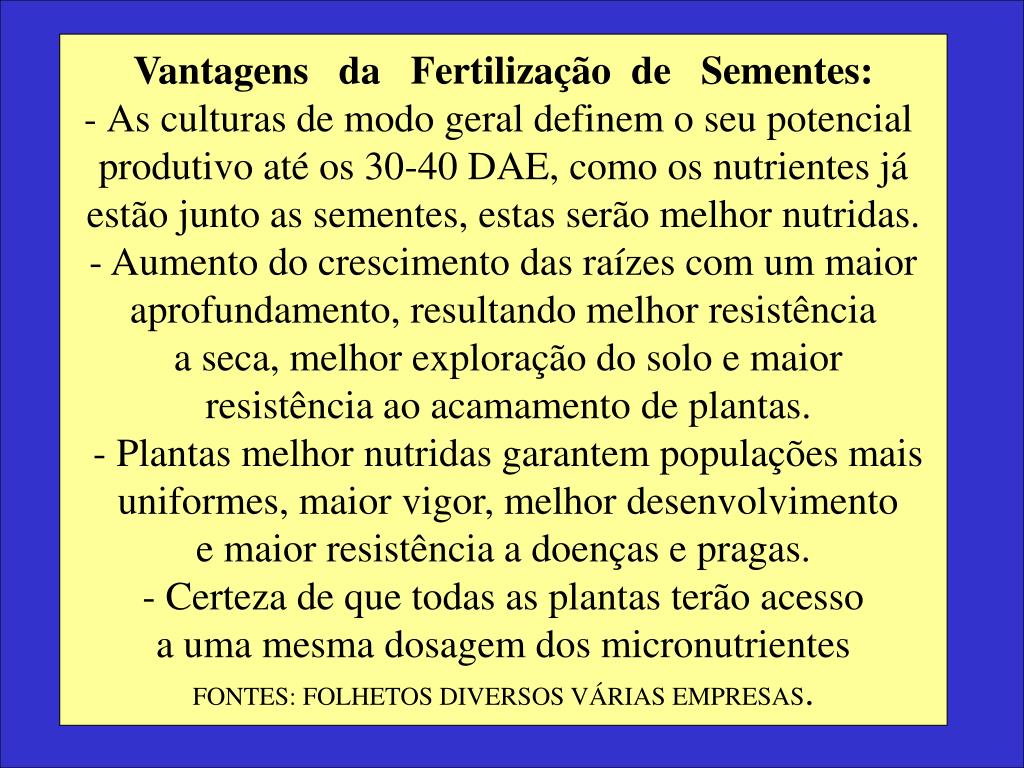 Vantagens da Fertilização de Sementes:
- As culturas de modo geral definem o seu potencial produtivo até os 30-40 DAE, como os nutrientes já estão junto as sementes, estas serão melhor nutridas.
- Aumento do crescimento das raízes com um maior aprofundamento, resultando melhor resistência a seca, melhor exploração do solo e maior resistência ao acamamento de plantas.
- Plantas melhor nutridas garantem populações mais uniformes, maior vigor, melhor desenvolvimento e maior resistência a doenças e pragas.
- Certeza de que todas as plantas terão acesso a uma mesma dosagem dos micronutrientes
FONTES: FOLHETOS DIVERSOS VÁRIAS EMPRESAS.